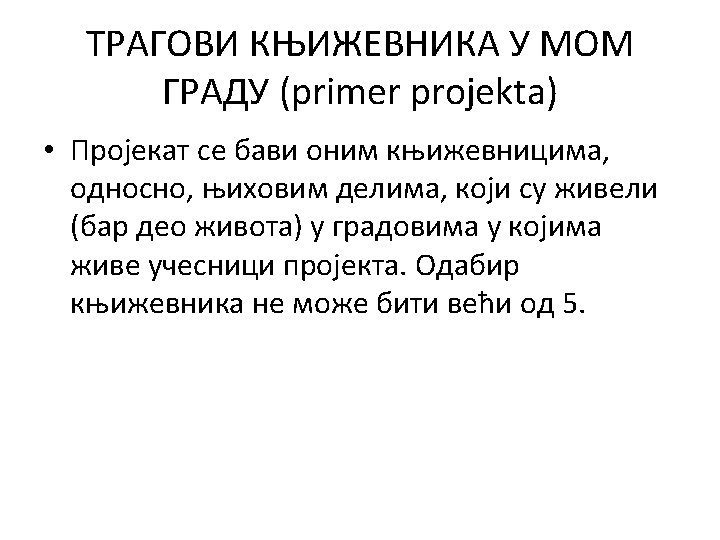 ТРАГОВИ КЊИЖЕВНИКА У МОМ ГРАДУ (primer projekta)

• Пројекат се бави оним књижевницима, односно, њиховим делима, који су живели (бар део живота) у градовима у којима живе учесници пројекта. Одабир књижевника не може бити већи од 5.